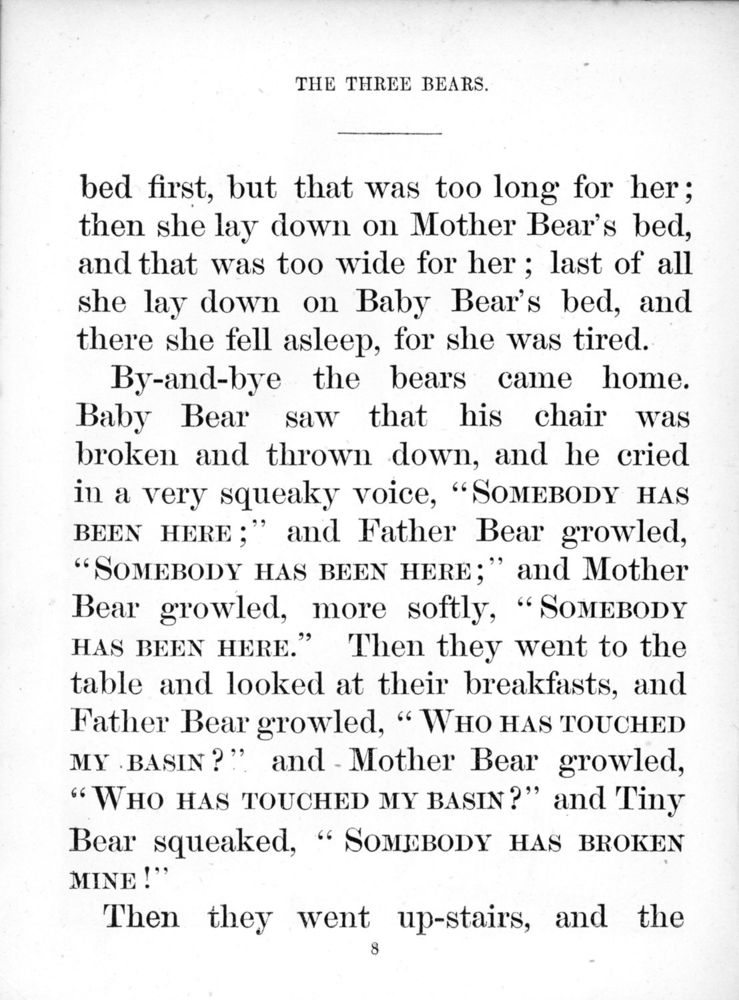 THE THREE BEARS.

bed first, but that was too long for her; then she lay down on Mother Bear's bed, and that was too wide for her; last of all she lay down on Baby Bear's bed, and there she fell asleep, for she was tired.

By-and-bye the bears came home. Baby Bear saw that his chair was broken and thrown down, and he cried in a very squeaky voice, "SOMEBODY HAS BEEN HERE;" and Father Bear growled, "SOMEBODY HAS BEEN HERE;" and Mother Bear growled, more softly, "SOMEBODY HAS BEEN HERE." Then they went to the table and looked at their breakfasts, and Father Bear growled, "WHO HAS TOUCHED MY BASIN?" and Mother Bear growled, "WHO HAS TOUCHED MY BASIN?" and Tiny Bear squeaked, "SOMEBODY HAS BROKEN MINE!"

Then they went up-stairs, and the

8